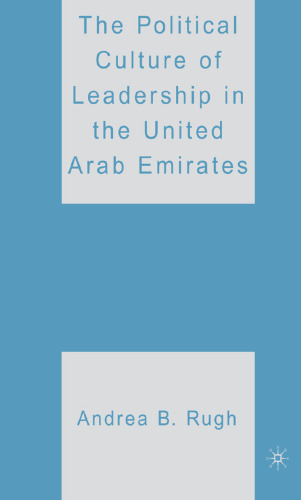 The Political Culture of Leadership in the United Arab Emirates

Andrea B. Rugh